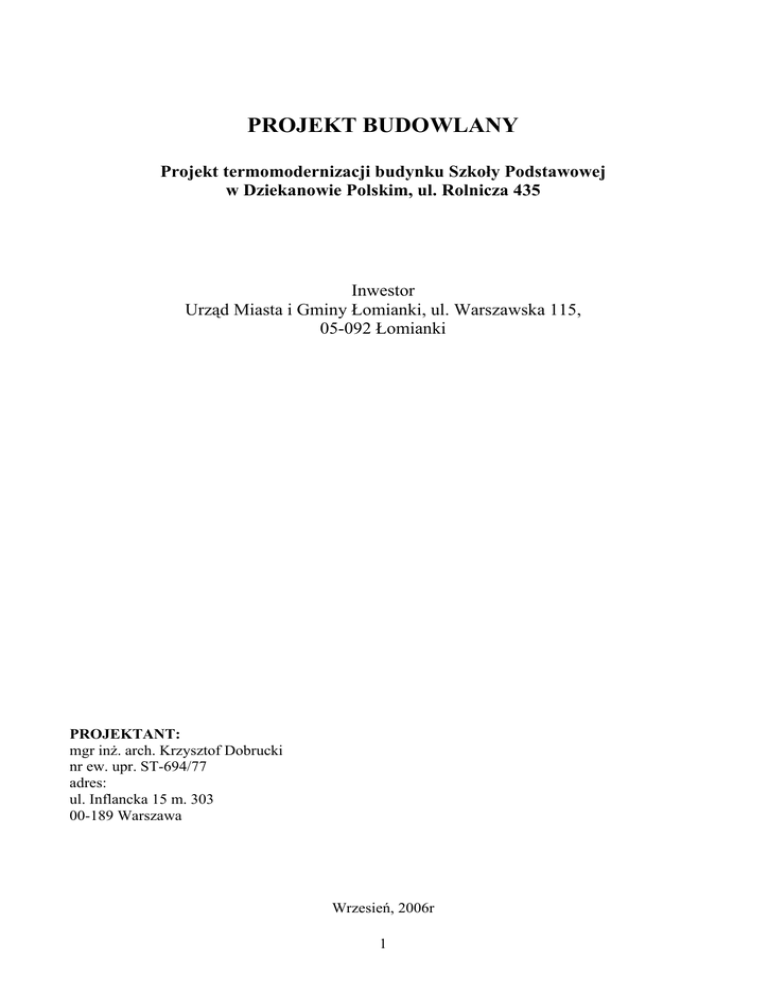 PROJEKT BUDOWLANY

Projekt termomodernizacji budynku Szkoły Podstawowej w Dziekanowie Polskim, ul. Rolnicza 435

Inwestor
Urząd Miasta i Gminy Łomianki, ul. Warszawska 115,
05-092 Łomianki

PROJEKTANT:
mgr inż. arch. Krzysztof Dobrucki
nr ew. upr. ST-694/77
adres:
ul. Inflancka 15 m. 303
00-189 Warszawa

Wrzesień, 2006r

1